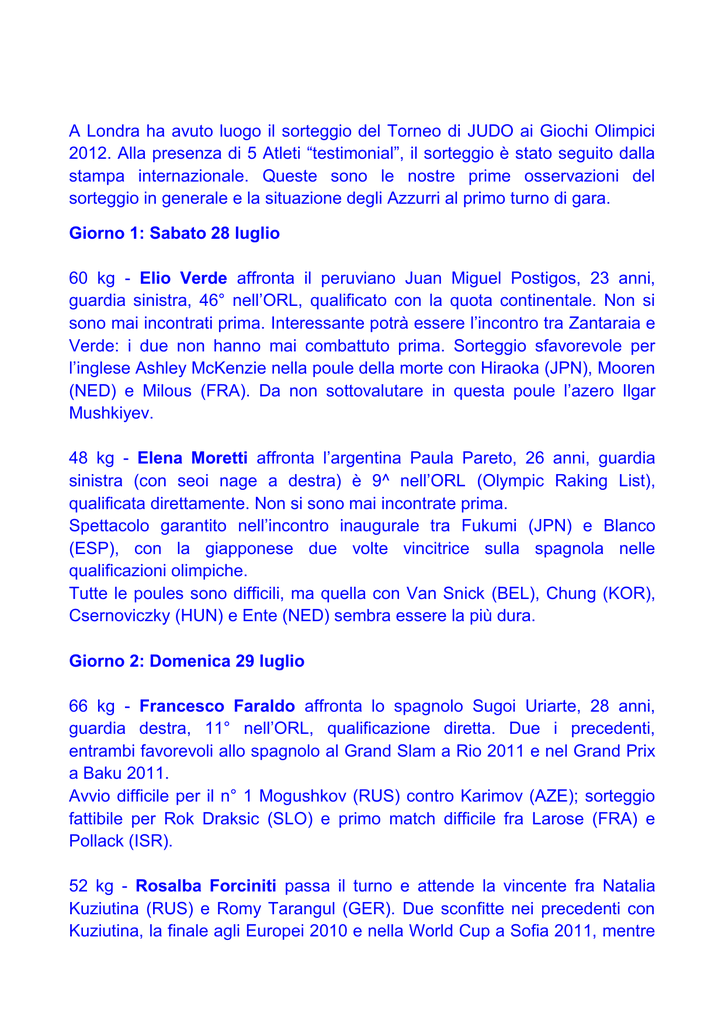 A Londra ha avuto luogo il sorteggio del Torneo di JUDO ai Giochi Olimpici 2012. Alla presenza di 5 Atleti “testimonial”, il sorteggio è stato seguito dalla stampa internazionale. Queste sono le nostre prime osservazioni del sorteggio in generale e la situazione degli Azzurri al primo turno di gara.

Giorno 1: Sabato 28 luglio

60 kg - Elio Verde affronta il peruviano Juan Miguel Postigos, 23 anni, guardia sinistra, 46° nell’ORL, qualificato con la quota continentale. Non si sono mai incontrati prima. Interessante potrà essere l’incontro tra Zantaraia e Verde: i due non hanno mai combattuto prima. Sorteggio sfavorevole per l’inglese Ashley McKenzie nella poule della morte con Hiraoka (JPN), Mooren (NED) e Milous (FRA). Da non sottovalutare in questa poule l’azero Ilgar Mushkiyev.

48 kg - Elena Moretti affronta l’argentina Paula Pareto, 26 anni, guardia sinistra (con seoi nage a destra) è 9^ nell’ORL (Olympic Raking List), qualificata direttamente. Non si sono mai incontrate prima.
Spettacolo garantito nell’incontro inaugurale tra Fukumi (JPN) e Blanco (ESP), con la giapponese due volte vincitrice sulla spagnola nelle qualificazioni olimpiche.
Tutte le poules sono difficili, ma quella con Van Snick (BEL), Chung (KOR), Csernoviczky (HUN) e Ente (NED) sembra essere la più dura.

Giorno 2: Domenica 29 luglio

66 kg - Francesco Faraldo affronta lo spagnolo Sugoi Uriarte, 28 anni, guardia destra, 11° nell’ORL, qualificazione diretta. Due i precedenti, entrambi favorevoli allo spagnolo al Grand Slam a Rio 2011 e nel Grand Prix a Baku 2011.
Avvio difficile per il n° 1 Mogushkov (RUS) contro Karimov (AZE); sorteggio fattibile per Rok Draksic (SLO) e primo match difficile fra Larose (FRA) e Pollack (ISR).

52 kg - Rosalba Forciniti passa il turno e attende la vincente fra Natalia Kuziutina (RUS) e Romy Tarangul (GER). Due sconfitte nei precedenti con Kuziutina, la finale agli Europei 2010 e nella World Cup a Sofia 2011, mentre